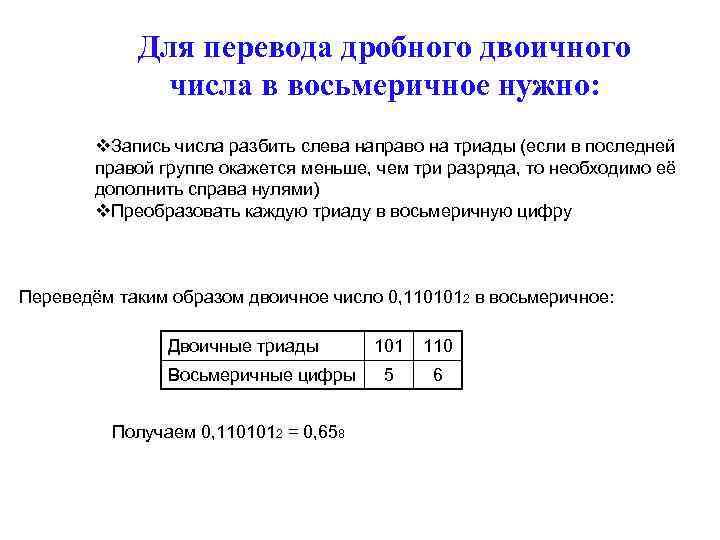 Для перевода дробного двоичного числа в восьмеричное нужно:

❖Запись числа разбить слева направо на триады (если в последней правой группе окажется меньше, чем три разряда, то необходимо её дополнить справа нулями)
❖Преобразовать каждую триаду в восьмеричную цифру

Переведём таким образом двоичное число $0,110101_2$ в восьмеричное:

| Двоичные триады | 101 | 110 |
|---|---|---|
| Восьмеричные цифры | 5 | 6 |

Получаем $0,110101_2 = 0,65_8$